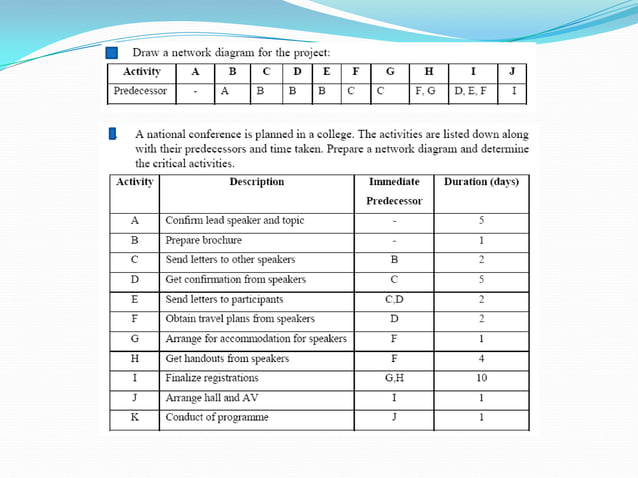 Draw a network diagram for the project:

| Activity | A | B | C | D | E | F | G | H | I | J |
|---|---|---|---|---|---|---|---|---|---|---|
| Predecessor | - | A | B | B | B | C | C | F, G | D, E, F | I |

A national conference is planned in a college. The activities are listed down along with their predecessors and time taken. Prepare a network diagram and determine the critical activities.

| Activity | Description | Immediate Predecessor | Duration (days) |
|---|---|---|---|
| A | Confirm lead speaker and topic | - | 5 |
| B | Prepare brochure | - | 1 |
| C | Send letters to other speakers | B | 2 |
| D | Get confirmation from speakers | C | 5 |
| E | Send letters to participants | C,D | 2 |
| F | Obtain travel plans from speakers | D | 2 |
| G | Arrange for accommodation for speakers | F | 1 |
| H | Get handouts from speakers | F | 4 |
| I | Finalize registrations | G,H | 10 |
| J | Arrange hall and AV | I | 1 |
| K | Conduct of programme | J | 1 |